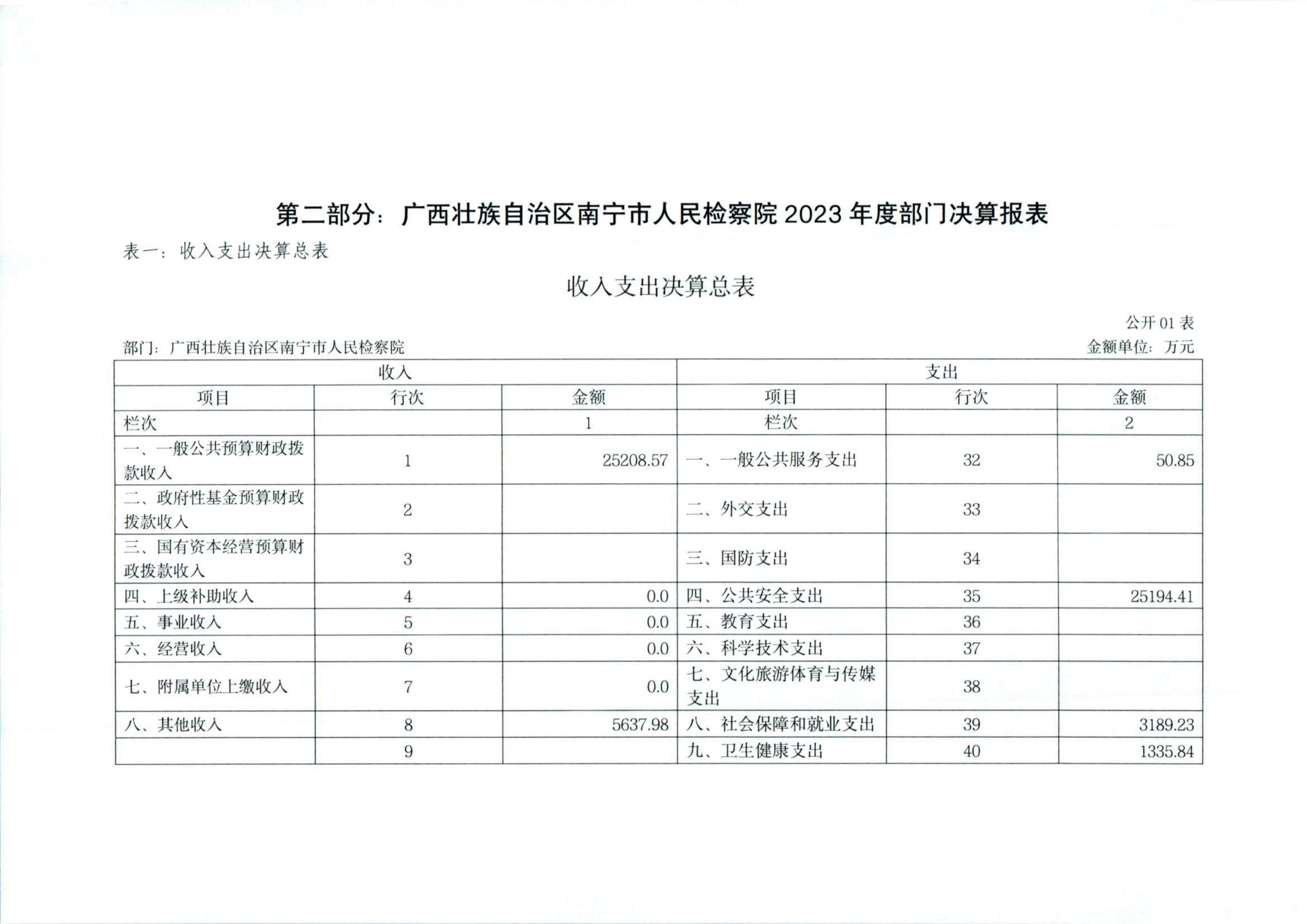 第二部分：广西壮族自治区南宁市人民检察院 2023 年度部门决算报表

表一：收入支出决算总表

收入支出决算总表

公开 01 表

部门：广西壮族自治区南宁市人民检察院

金额单位：万元

| 收入 | | | 支出 | | |
|---|---|---|---|---|---|
| 项目 | 行次 | 金额 | 项目 | 行次 | 金额 |
| 栏次 | | 1 | 栏次 | | 2 |
| 一、一般公共预算财政拨款收入 | 1 | 25208.57 | 一、一般公共服务支出 | 32 | 50.85 |
| 二、政府性基金预算财政拨款收入 | 2 | | 二、外交支出 | 33 | |
| 三、国有资本经营预算财政拨款收入 | 3 | | 三、国防支出 | 34 | |
| 四、上级补助收入 | 4 | 0.0 | 四、公共安全支出 | 35 | 25194.41 |
| 五、事业收入 | 5 | 0.0 | 五、教育支出 | 36 | |
| 六、经营收入 | 6 | 0.0 | 六、科学技术支出 | 37 | |
| 七、附属单位上缴收入 | 7 | 0.0 | 七、文化旅游体育与传媒支出 | 38 | |
| 八、其他收入 | 8 | 5637.98 | 八、社会保障和就业支出 | 39 | 3189.23 |
| | 9 | | 九、卫生健康支出 | 40 | 1335.84 |